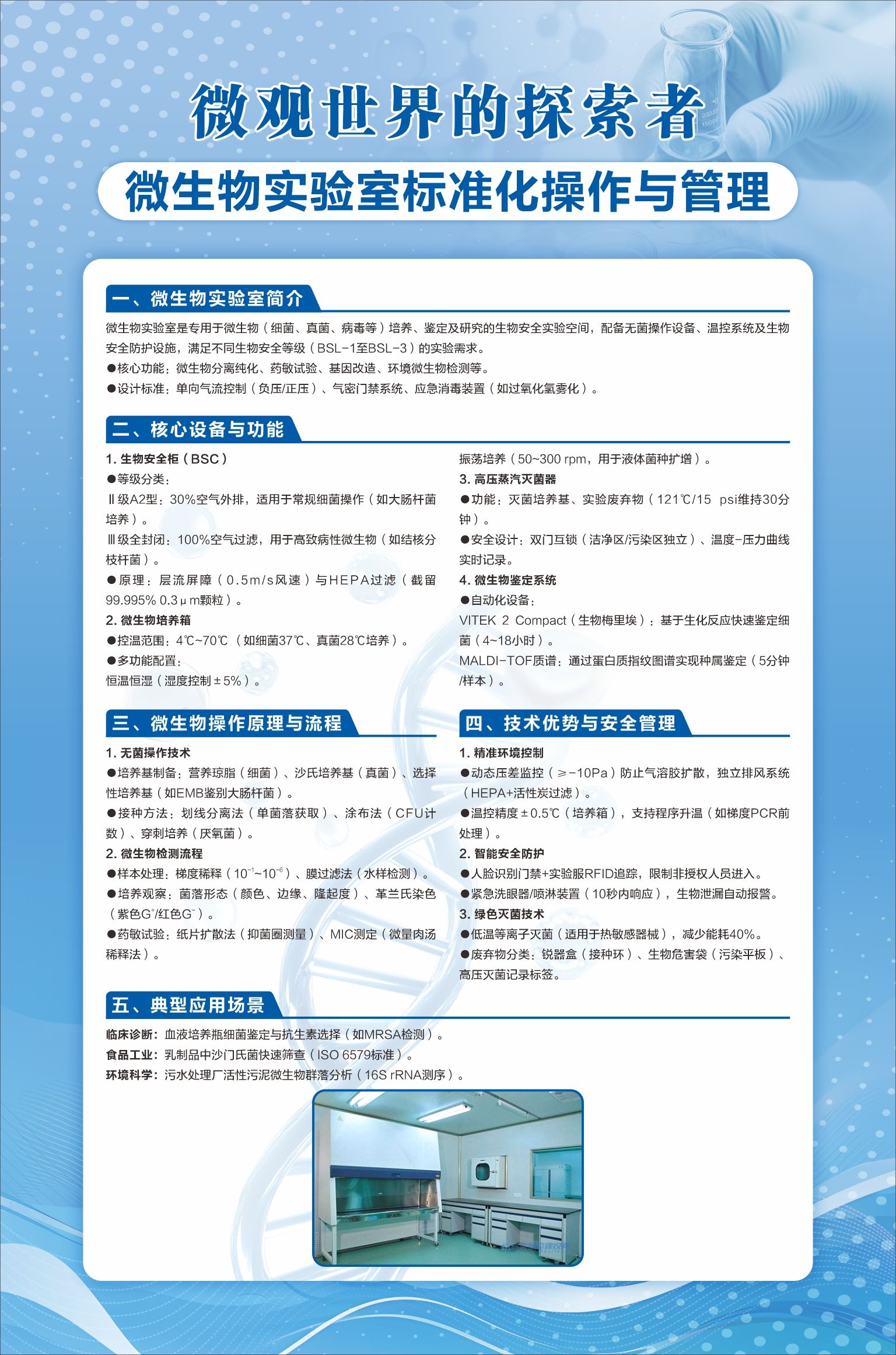 微观世界的探索者

微生物实验室标准化操作与管理

一、微生物实验室简介

微生物实验室是专用于微生物（细菌、真菌、病毒等）培养、鉴定及研究的生物安全实验空间，配备无菌操作设备、温控系统及生物安全防护设施，满足不同生物安全等级（BSL-1至BSL-3）的实验需求。
●核心功能：微生物分离纯化、药敏试验、基因改造、环境微生物检测等。
●设计标准：单向气流控制（负压/正压）、气密门禁系统、应急消毒装置（如过氧化氢雾化）。

二、核心设备与功能

1. 生物安全柜（BSC）
●等级分类：
Ⅱ级A2型：30%空气外排，适用于常规细菌操作（如大肠杆菌培养）。
Ⅲ级全封闭：100%空气过滤，用于高致病性微生物（如结核分枝杆菌）。
●原理：层流屏障（0.5m/s风速）与HEPA过滤（截留99.995% 0.3μm颗粒）。
2. 微生物培养箱
●控温范围：4℃~70℃（如细菌37℃、真菌28℃培养）。
●多功能配置：
恒温恒湿（湿度控制±5%）。
振荡培养（50~300 rpm，用于液体菌种扩增）。
3. 高压蒸汽灭菌器
●功能：灭菌培养基、实验废弃物（121℃/15 psi维持30分钟）。
●安全设计：双门互锁（洁净区/污染区独立）、温度-压力曲线实时记录。
4. 微生物鉴定系统
●自动化设备：
VITEK 2 Compact（生物梅里埃）：基于生化反应快速鉴定细菌（4~18小时）。
MALDI-TOF质谱：通过蛋白质指纹图谱实现种属鉴定（5分钟/样本）。

三、微生物操作原理与流程

1. 无菌操作技术
●培养基制备：营养琼脂（细菌）、沙氏培养基（真菌）、选择性培养基（如EMB鉴别大肠杆菌）。
●接种方法：划线分离法（单菌落获取）、涂布法（CFU计数）、穿刺培养（厌氧菌）。
2. 微生物检测流程
●样本处理：梯度稀释（$10^{-1}$~$10^{-6}$）、膜过滤法（水样检测）。
●培养观察：菌落形态（颜色、边缘、隆起度）、革兰氏染色（紫色$G^+$/红色$G^-$）。
●药敏试验：纸片扩散法（抑菌圈测量）、MIC测定（微量肉汤稀释法）。

四、技术优势与安全管理

1. 精准环境控制
●动态压差监控（≥-10Pa）防止气溶胶扩散，独立排风系统（HEPA+活性炭过滤）。
●温控精度±0.5℃（培养箱），支持程序升温（如梯度PCR前处理）。
2. 智能安全防护
●人脸识别门禁+实验服RFID追踪，限制非授权人员进入。
●紧急洗眼器/喷淋装置（10秒内响应），生物泄漏自动报警。
3. 绿色灭菌技术
●低温等离子灭菌（适用于热敏感器械），减少能耗40%。
●废弃物分类：锐器盒（接种环）、生物危害袋（污染平板）、高压灭菌记录标签。

五、典型应用场景

临床诊断：血液培养瓶细菌鉴定与抗生素选择（如MRSA检测）。
食品工业：乳制品中沙门氏菌快速筛查（ISO 6579标准）。
环境科学：污水处理厂活性污泥微生物群落分析（16S rRNA测序）。